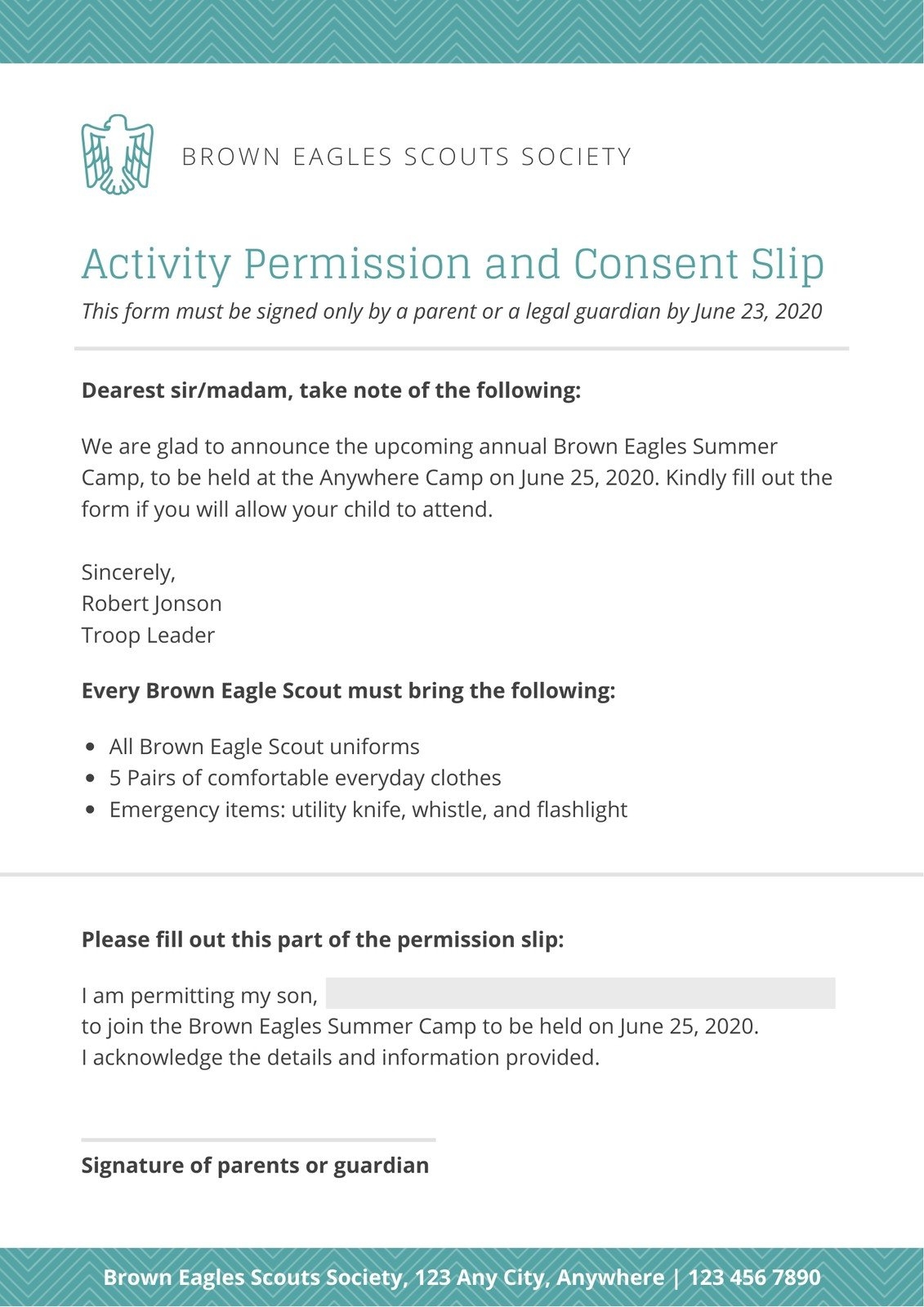 BROWN EAGLES SCOUTS SOCIETY

Activity Permission and Consent Slip

This form must be signed only by a parent or a legal guardian by June 23, 2020

Dearest sir/madam, take note of the following:

We are glad to announce the upcoming annual Brown Eagles Summer Camp, to be held at the Anywhere Camp on June 25, 2020. Kindly fill out the form if you will allow your child to attend.

Sincerely,
Robert Jonson
Troop Leader

Every Brown Eagle Scout must bring the following:

- All Brown Eagle Scout uniforms
- 5 Pairs of comfortable everyday clothes
- Emergency items: utility knife, whistle, and flashlight

Please fill out this part of the permission slip:

I am permitting my son,
to join the Brown Eagles Summer Camp to be held on June 25, 2020.
I acknowledge the details and information provided.

Signature of parents or guardian

Brown Eagles Scouts Society, 123 Any City, Anywhere | 123 456 7890